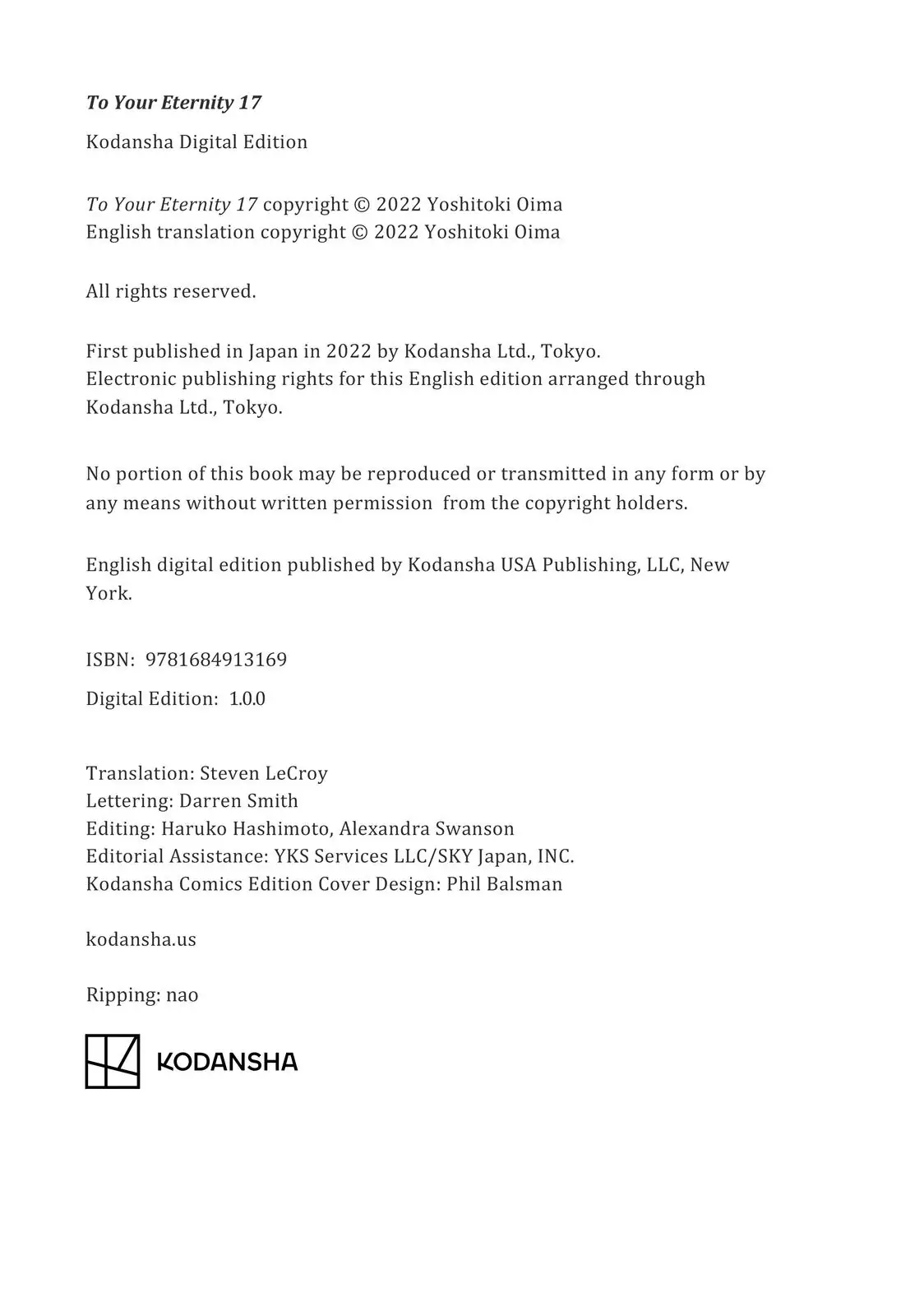 To Your Eternity 17

Kodansha Digital Edition

To Your Eternity 17 copyright © 2022 Yoshitoki Oima
English translation copyright © 2022 Yoshitoki Oima

All rights reserved.

First published in Japan in 2022 by Kodansha Ltd., Tokyo.
Electronic publishing rights for this English edition arranged through Kodansha Ltd., Tokyo.

No portion of this book may be reproduced or transmitted in any form or by any means without written permission from the copyright holders.

English digital edition published by Kodansha USA Publishing, LLC, New York.

ISBN: 9781684913169

Digital Edition: 1.0.0

Translation: Steven LeCroy
Lettering: Darren Smith
Editing: Haruko Hashimoto, Alexandra Swanson
Editorial Assistance: YKS Services LLC/SKY Japan, INC.
Kodansha Comics Edition Cover Design: Phil Balsman

kodansha.us

Ripping: nao

KODANSHA